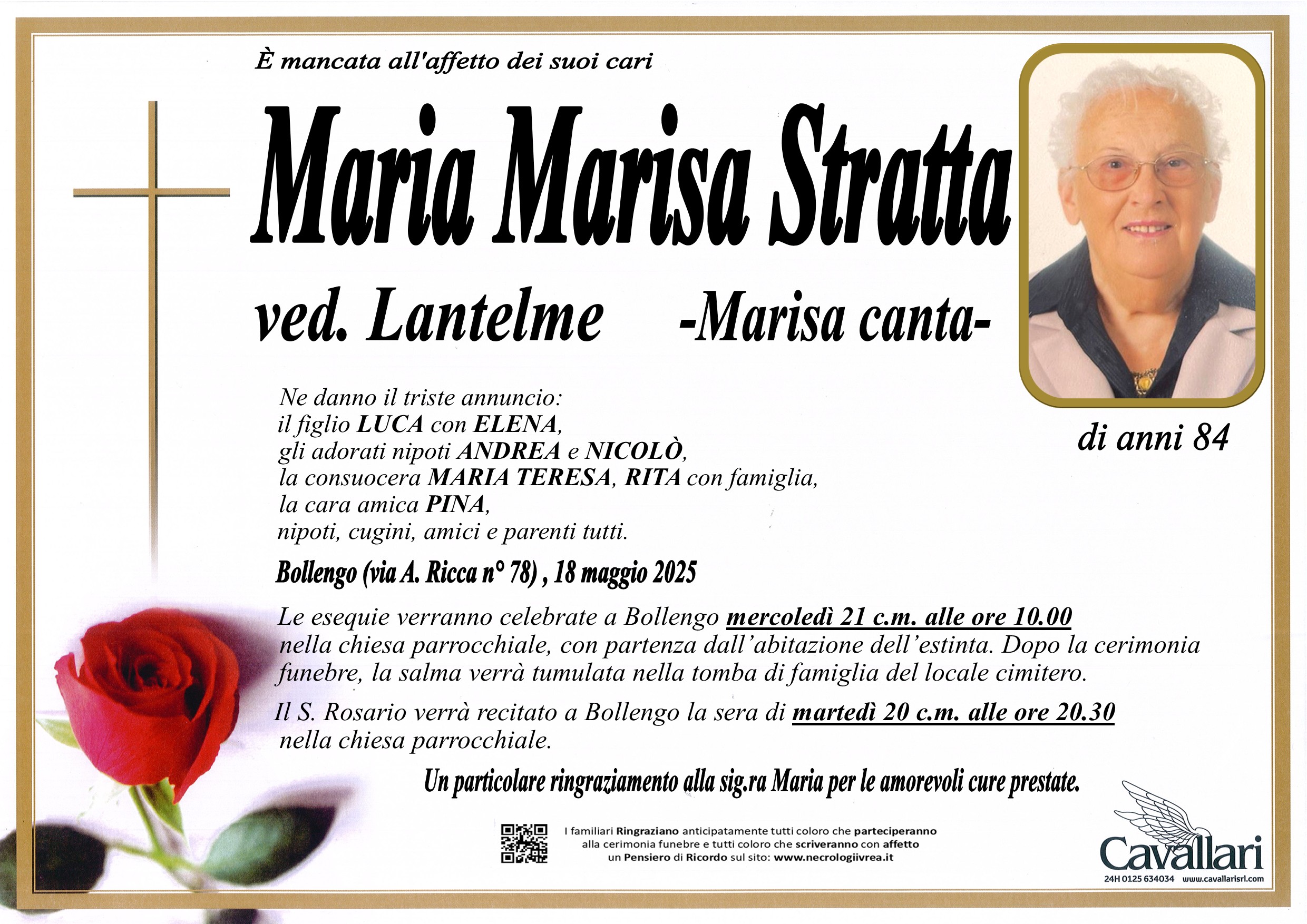 È mancata all'affetto dei suoi cari

Maria Marisa Stratta

ved. Lantelme -Marisa canta-

di anni 84

Ne danno il triste annuncio:
il figlio LUCA con ELENA,
gli adorati nipoti ANDREA e NICOLÒ,
la consuocera MARIA TERESA, RITA con famiglia,
la cara amica PINA,
nipoti, cugini, amici e parenti tutti.

Bollengo (via A. Ricca n° 78) , 18 maggio 2025

Le esequie verranno celebrate a Bollengo mercoledì 21 c.m. alle ore 10.00 nella chiesa parrocchiale, con partenza dall'abitazione dell'estinta. Dopo la cerimonia funebre, la salma verrà tumulata nella tomba di famiglia del locale cimitero.

Il S. Rosario verrà recitato a Bollengo la sera di martedì 20 c.m. alle ore 20.30 nella chiesa parrocchiale.

Un particolare ringraziamento alla sig.ra Maria per le amorevoli cure prestate.

I familiari Ringraziano anticipatamente tutti coloro che parteciperanno alla cerimonia funebre e tutti coloro che scriveranno con affetto un Pensiero di Ricordo sul sito: www.necrologiivrea.it

Cavallari
24H 0125 634034 www.cavallarisrl.com